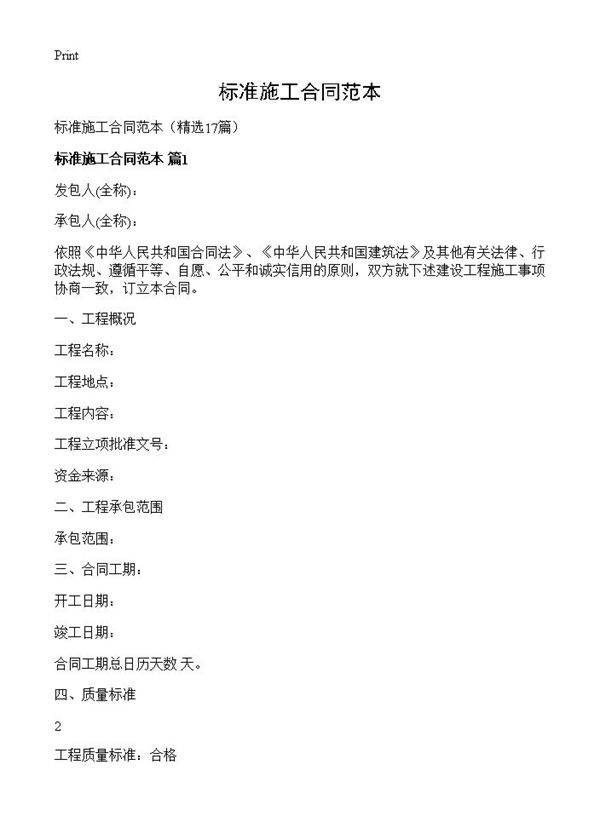 Print

标准施工合同范本

标准施工合同范本（精选17篇）

标准施工合同范本 篇1

发包人(全称)：

承包人(全称)：

依照《中华人民共和国合同法》、《中华人民共和国建筑法》及其他有关法律、行政法规、遵循平等、自愿、公平和诚实信用的原则，双方就下述建设工程施工事项协商一致，订立本合同。

一、工程概况

工程名称：

工程地点：

工程内容：

工程立项批准文号：

资金来源：

二、工程承包范围

承包范围：

三、合同工期：

开工日期：

竣工日期：

合同工期总日历天数 天。

四、质量标准

2

工程质量标准：合格